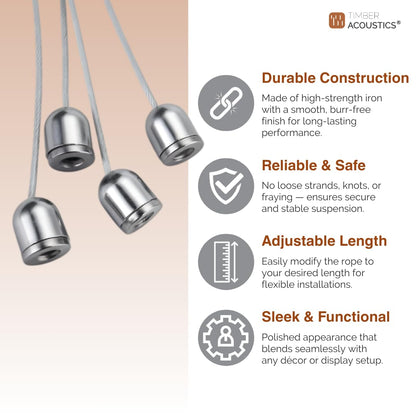 TIMBER ACOUSTICS®

Durable Construction

Made of high-strength iron with a smooth, burr-free finish for long-lasting performance.

Reliable & Safe

No loose strands, knots, or fraying — ensures secure and stable suspension.

Adjustable Length

Easily modify the rope to your desired length for flexible installations.

Sleek & Functional

Polished appearance that blends seamlessly with any décor or display setup.